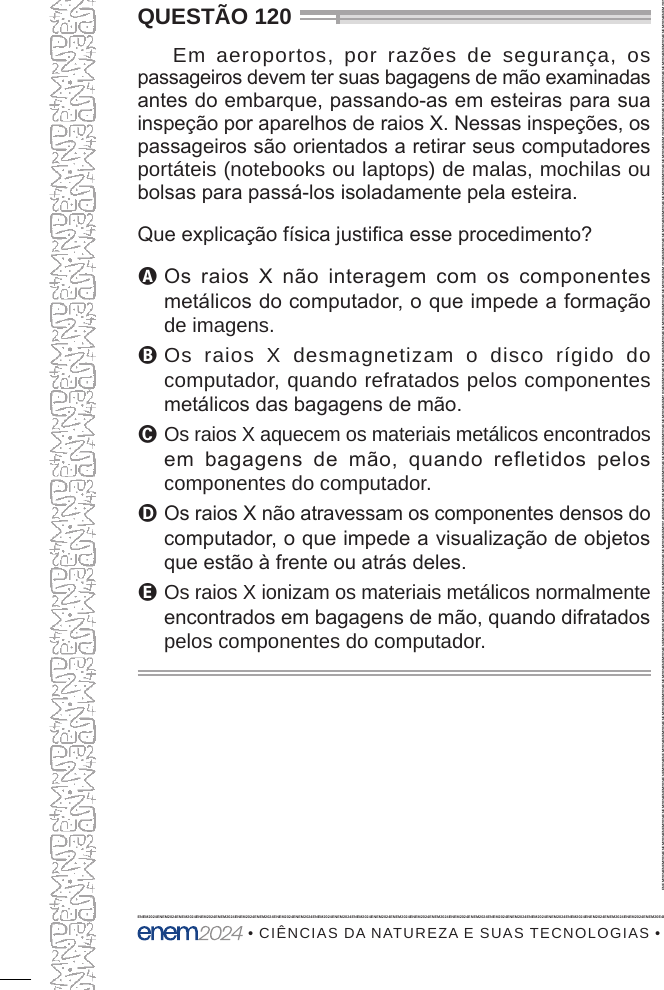 QUESTÃO 120

Em aeroportos, por razões de segurança, os passageiros devem ter suas bagagens de mão examinadas antes do embarque, passando-as em esteiras para sua inspeção por aparelhos de raios X. Nessas inspeções, os passageiros são orientados a retirar seus computadores portáteis (notebooks ou laptops) de malas, mochilas ou bolsas para passá-los isoladamente pela esteira.

Que explicação física justifica esse procedimento?

A Os raios X não interagem com os componentes metálicos do computador, o que impede a formação de imagens.

B Os raios X desmagnetizam o disco rígido do computador, quando refratados pelos componentes metálicos das bagagens de mão.

C Os raios X aquecem os materiais metálicos encontrados em bagagens de mão, quando refletidos pelos componentes do computador.

D Os raios X não atravessam os componentes densos do computador, o que impede a visualização de objetos que estão à frente ou atrás deles.

E Os raios X ionizam os materiais metálicos normalmente encontrados em bagagens de mão, quando difratados pelos componentes do computador.

enem2024 • CIÊNCIAS DA NATUREZA E SUAS TECNOLOGIAS •